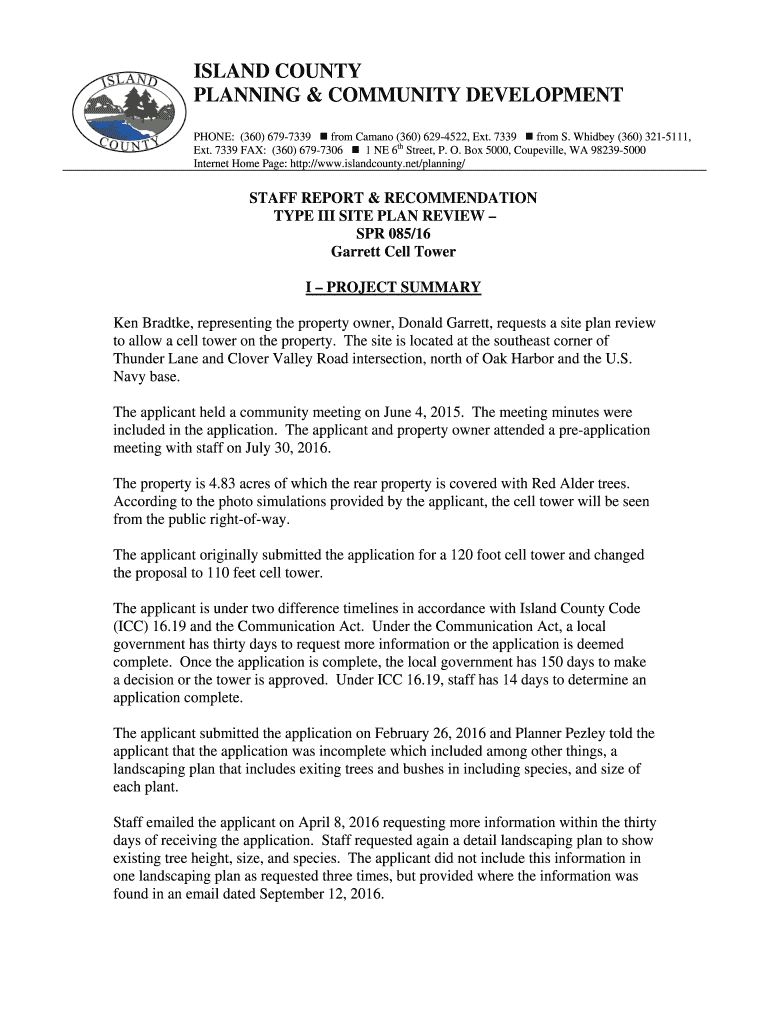 ISLAND COUNTY

ISLAND COUNTY
PLANNING & COMMUNITY DEVELOPMENT

PHONE: (360) 679-7339 ■ from Camano (360) 629-4522, Ext. 7339 ■ from S. Whidbey (360) 321-5111, Ext. 7339 FAX: (360) 679-7306 ■ 1 NE 6$^{th}$ Street, P. O. Box 5000, Coupeville, WA 98239-5000
Internet Home Page: http://www.islandcounty.net/planning/

STAFF REPORT & RECOMMENDATION
TYPE III SITE PLAN REVIEW –
SPR 085/16
Garrett Cell Tower

I – PROJECT SUMMARY

Ken Bradtke, representing the property owner, Donald Garrett, requests a site plan review to allow a cell tower on the property. The site is located at the southeast corner of Thunder Lane and Clover Valley Road intersection, north of Oak Harbor and the U.S. Navy base.

The applicant held a community meeting on June 4, 2015. The meeting minutes were included in the application. The applicant and property owner attended a pre-application meeting with staff on July 30, 2016.

The property is 4.83 acres of which the rear property is covered with Red Alder trees. According to the photo simulations provided by the applicant, the cell tower will be seen from the public right-of-way.

The applicant originally submitted the application for a 120 foot cell tower and changed the proposal to 110 feet cell tower.

The applicant is under two difference timelines in accordance with Island County Code (ICC) 16.19 and the Communication Act. Under the Communication Act, a local government has thirty days to request more information or the application is deemed complete. Once the application is complete, the local government has 150 days to make a decision or the tower is approved. Under ICC 16.19, staff has 14 days to determine an application complete.

The applicant submitted the application on February 26, 2016 and Planner Pezley told the applicant that the application was incomplete which included among other things, a landscaping plan that includes exiting trees and bushes in including species, and size of each plant.

Staff emailed the applicant on April 8, 2016 requesting more information within the thirty days of receiving the application. Staff requested again a detail landscaping plan to show existing tree height, size, and species. The applicant did not include this information in one landscaping plan as requested three times, but provided where the information was found in an email dated September 12, 2016.